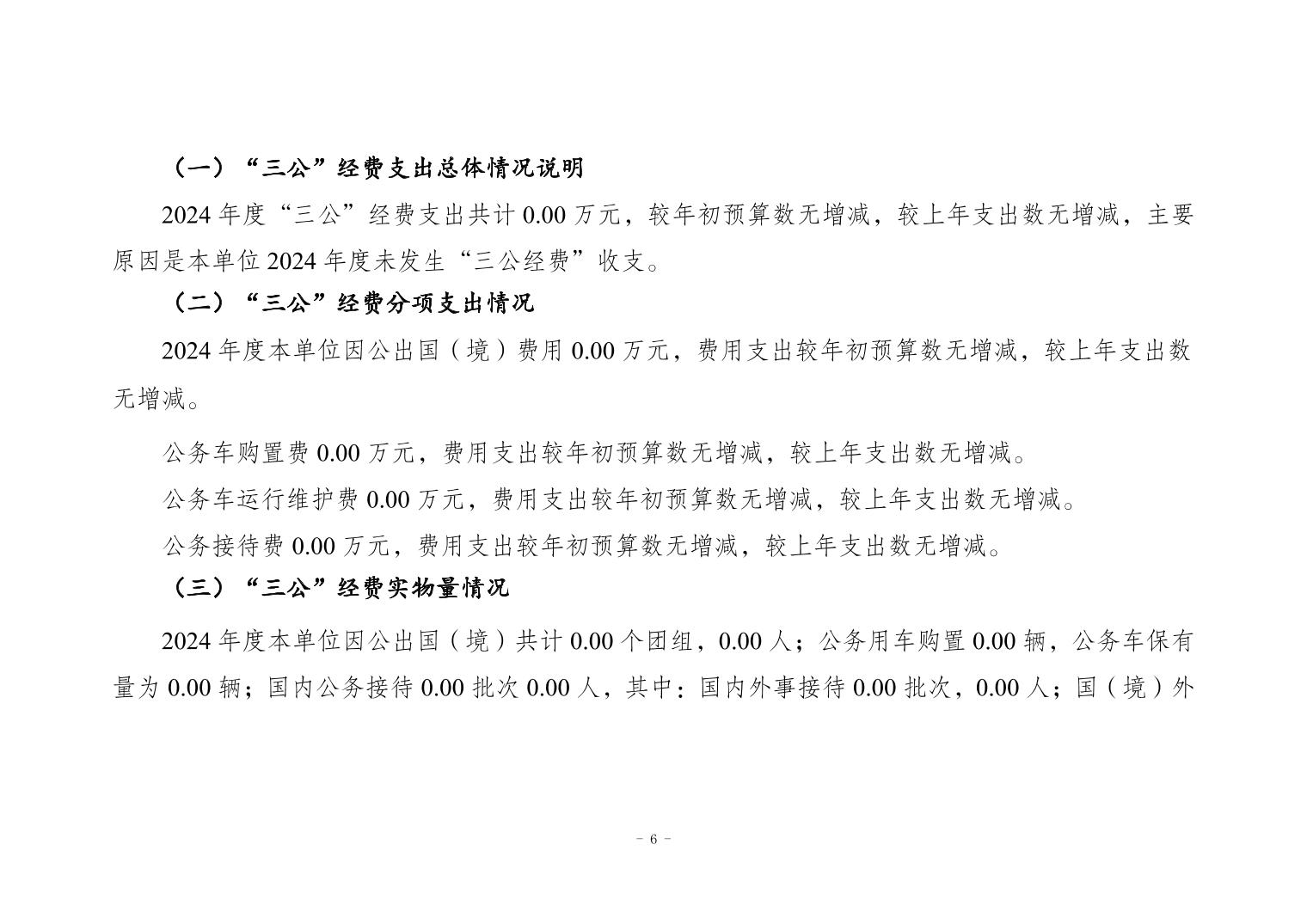 （一）“三公”经费支出总体情况说明

2024 年度“三公”经费支出共计 0.00 万元，较年初预算数无增减，较上年支出数无增减，主要原因是本单位 2024 年度未发生“三公经费”收支。

（二）“三公”经费分项支出情况

2024 年度本单位因公出国（境）费用 0.00 万元，费用支出较年初预算数无增减，较上年支出数无增减。

公务车购置费 0.00 万元，费用支出较年初预算数无增减，较上年支出数无增减。

公务车运行维护费 0.00 万元，费用支出较年初预算数无增减，较上年支出数无增减。

公务接待费 0.00 万元，费用支出较年初预算数无增减，较上年支出数无增减。

（三）“三公”经费实物量情况

2024 年度本单位因公出国（境）共计 0.00 个团组，0.00 人；公务用车购置 0.00 辆，公务车保有量为 0.00 辆；国内公务接待 0.00 批次 0.00 人，其中：国内外事接待 0.00 批次，0.00 人；国（境）外

- 6 -